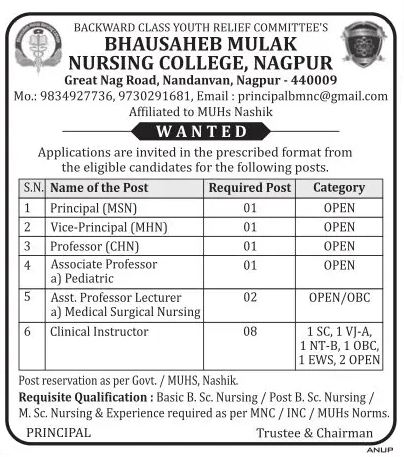 BACKWARD CLASS YOUTH RELIEF COMMITTEE'S
BHAUSAHEB MULAK NURSING COLLEGE, NAGPUR
Great Nag Road, Nandanvan, Nagpur - 440009
Mo.: 9834927736, 9730291681, Email : principalbmnc@gmail.com
Affiliated to MUHs Nashik

WANTED

Applications are invited in the prescribed format from the eligible candidates for the following posts.

| S.N. | Name of the Post | Required Post | Category |
|---|---|---|---|
| 1 | Principal (MSN) | 01 | OPEN |
| 2 | Vice-Principal (MHN) | 01 | OPEN |
| 3 | Professor (CHN) | 01 | OPEN |
| 4 | Associate Professor a) Pediatric | 01 | OPEN |
| 5 | Asst. Professor Lecturer a) Medical Surgical Nursing | 02 | OPEN/OBC |
| 6 | Clinical Instructor | 08 | 1 SC, 1 VJ-A, 1 NT-B, 1 OBC, 1 EWS, 2 OPEN |

Post reservation as per Govt. / MUHS, Nashik.
Requisite Qualification : Basic B. Sc. Nursing / Post B. Sc. Nursing / M. Sc. Nursing & Experience required as per MNC / INC / MUHs Norms.

PRINCIPAL
Trustee & Chairman

ANUP